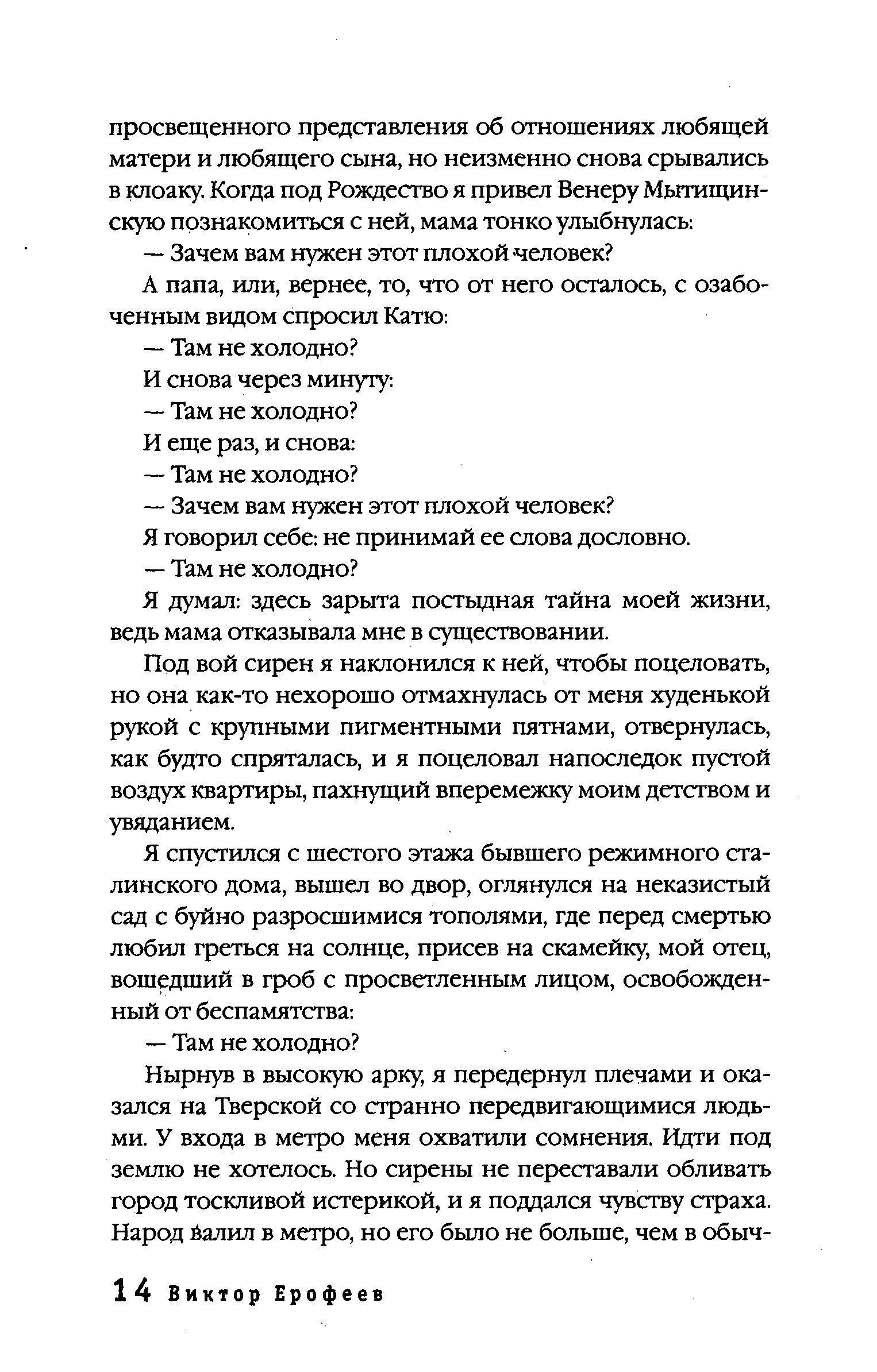 просвещенного представления об отношениях любящей матери и любящего сына, но неизменно снова срывались в клоаку. Когда под Рождество я привел Венеру Мытищинскую познакомиться с ней, мама тонко улыбнулась:

— Зачем вам нужен этот плохой человек?

А папа, или, вернее, то, что от него осталось, с озабоченным видом спросил Катю:

— Там не холодно?

И снова через минуту:

— Там не холодно?

И еще раз, и снова:

— Там не холодно?

— Зачем вам нужен этот плохой человек?

Я говорил себе: не принимай ее слова дословно.

— Там не холодно?

Я думал: здесь зарыта постыдная тайна моей жизни, ведь мама отказывала мне в существовании.

Под вой сирен я наклонился к ней, чтобы поцеловать, но она как-то нехорошо отмахнулась от меня худенькой рукой с крупными пигментными пятнами, отвернулась, как будто спряталась, и я поцеловал напоследок пустой воздух квартиры, пахнущий вперемежку моим детством и увяданием.

Я спустился с шестого этажа бывшего режимного сталинского дома, вышел во двор, оглянулся на неказистый сад с буйно разросшимися тополями, где перед смертью любил греться на солнце, присев на скамейку, мой отец, вошедший в гроб с просветленным лицом, освобожденный от беспамятства:

— Там не холодно?

Нырнув в высокую арку, я передернул плечами и оказался на Тверской со странно передвигающимися людьми. У входа в метро меня охватили сомнения. Идти под землю не хотелось. Но сирены не переставали обливать город тоскливой истерикой, и я поддался чувству страха. Народ валил в метро, но его было не больше, чем в обыч-

14 Виктор Ерофеев